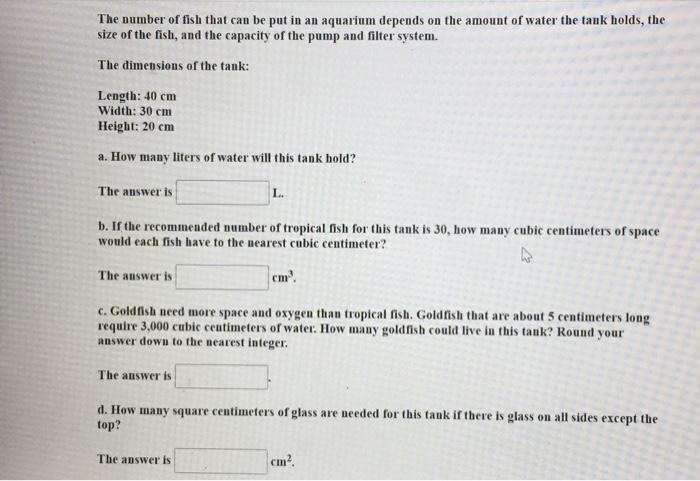 The number of fish that can be put in an aquarium depends on the amount of water the tank holds, the size of the fish, and the capacity of the pump and filter system.

The dimensions of the tank:

Length: 40 cm
Width: 30 cm
Height: 20 cm

a. How many liters of water will this tank hold?

The answer is L.

b. If the recommended number of tropical fish for this tank is 30, how many cubic centimeters of space would each fish have to the nearest cubic centimeter?

The answer is $cm^3$.

c. Goldfish need more space and oxygen than tropical fish. Goldfish that are about 5 centimeters long require 3,000 cubic centimeters of water. How many goldfish could live in this tank? Round your answer down to the nearest integer.

The answer is .

d. How many square centimeters of glass are needed for this tank if there is glass on all sides except the top?

The answer is $cm^2$.